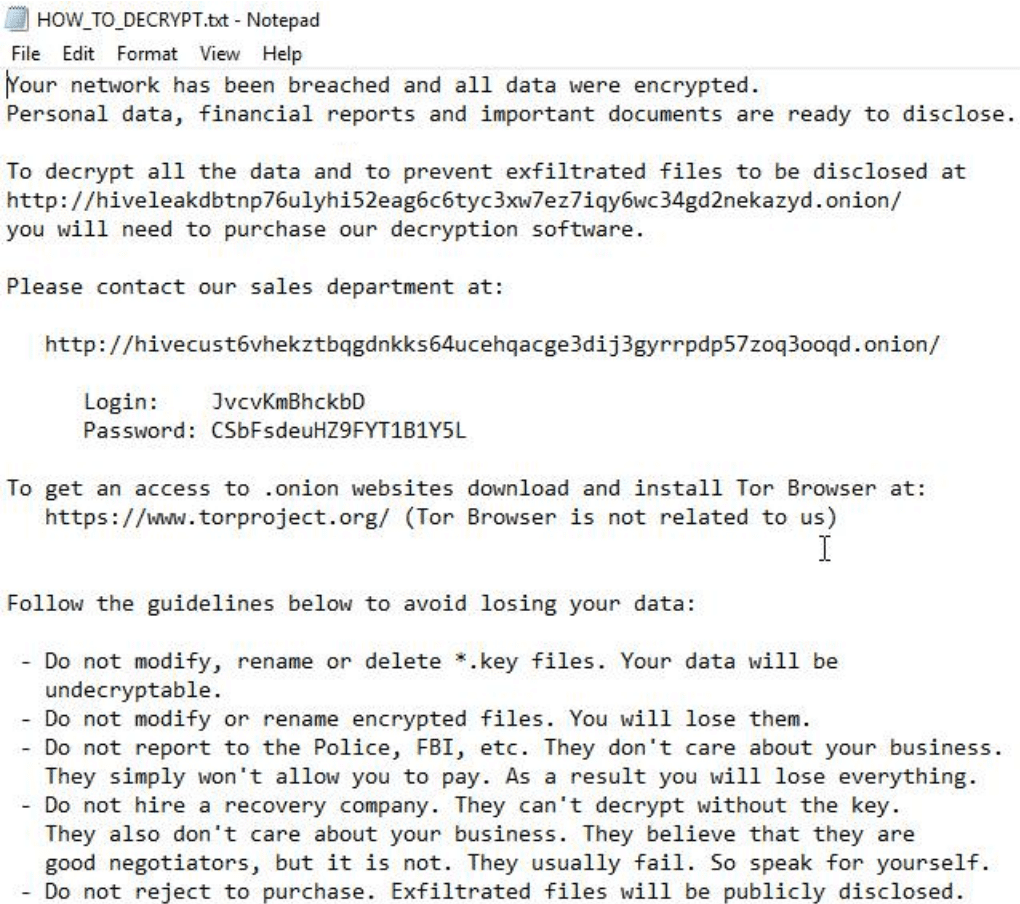 HOW_TO_DECRYPT.txt - Notepad
File Edit Format View Help
Your network has been breached and all data were encrypted.
Personal data, financial reports and important documents are ready to disclose.

To decrypt all the data and to prevent exfiltrated files to be disclosed at
http://hiveleakdbtnp76ulyhi52eag6c6tyc3xw7ez7iqy6wc34gd2nekazyd.onion/
you will need to purchase our decryption software.

Please contact our sales department at:

http://hivecust6vhekztbqgdnkks64ucehqacge3dij3gyrrpdp57zoq3ooqd.onion/

Login: JvcvKmBhckbD
Password: CSbFsdeuHZ9FYT1B1Y5L

To get an access to .onion websites download and install Tor Browser at:
https://www.torproject.org/ (Tor Browser is not related to us)

Follow the guidelines below to avoid losing your data:

- Do not modify, rename or delete *.key files. Your data will be undecryptable.
- Do not modify or rename encrypted files. You will lose them.
- Do not report to the Police, FBI, etc. They don't care about your business. They simply won't allow you to pay. As a result you will lose everything.
- Do not hire a recovery company. They can't decrypt without the key. They also don't care about your business. They believe that they are good negotiators, but it is not. They usually fail. So speak for yourself.
- Do not reject to purchase. Exfiltrated files will be publicly disclosed.